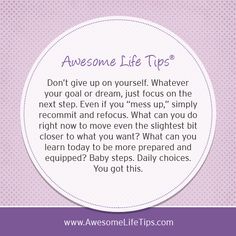 Awesome Life Tips®

Don't give up on yourself. Whatever your goal or dream, just focus on the next step. Even if you "mess up," simply recommit and refocus. What can you do right now to move even the slightest bit closer to what you want? What can you learn today to be more prepared and equipped? Baby steps. Daily choices. You got this.

www.AwesomeLifeTips.com